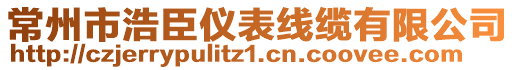 常州市浩臣仪表线缆有限公司
http://czjerrypulitz1.cn.coovee.com